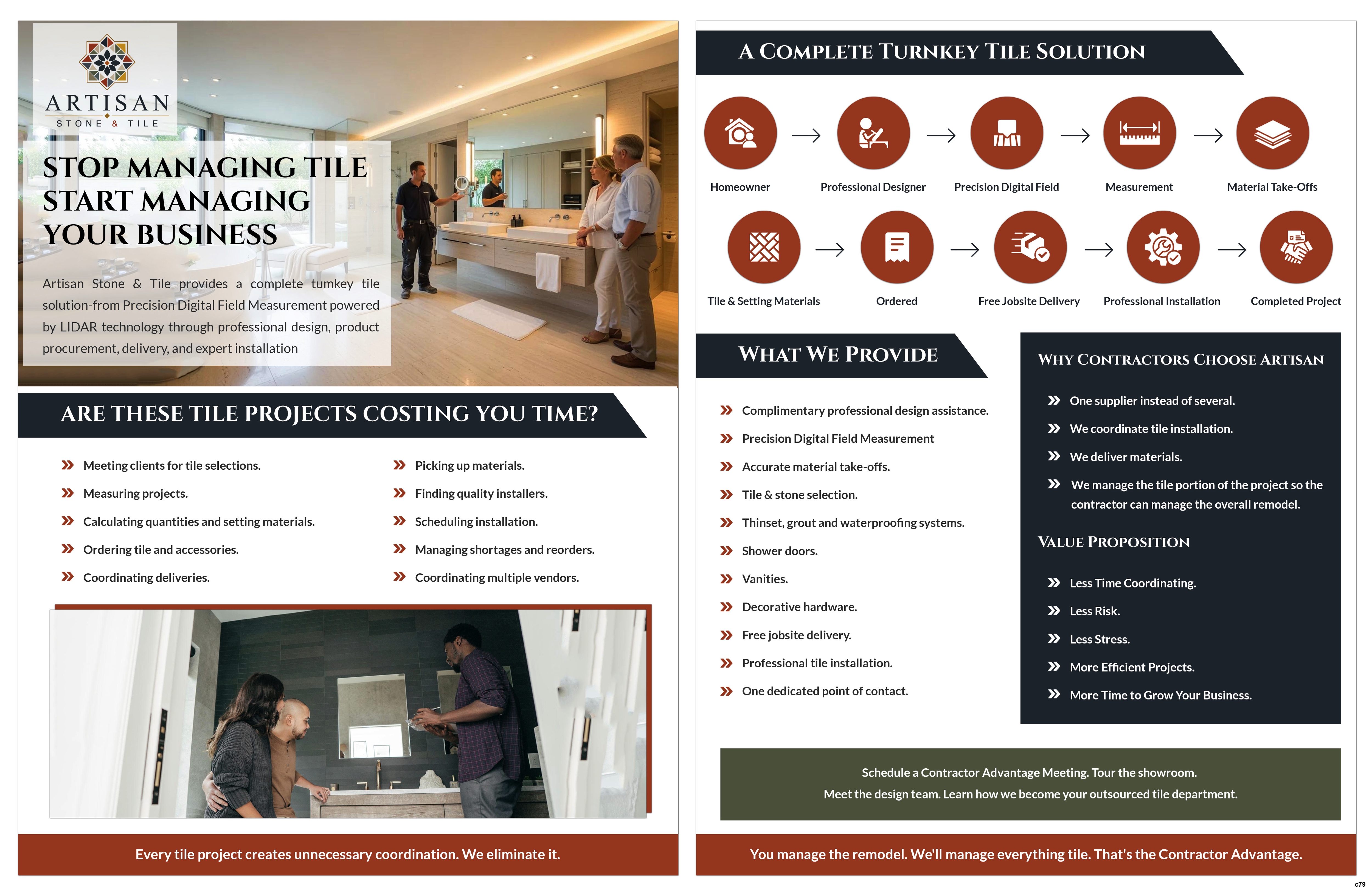 ARTISAN
STONE & TILE

STOP MANAGING TILE
START MANAGING
YOUR BUSINESS

Artisan Stone & Tile provides a complete tumkey tile solution-from Precision Digital Field Measurement powered by LIDAR technology through professional design, product procurement, delivery, and expert installation

ARE THESE TILE PROJECTS COSTING YOU TIME?

» Meeting clients for tile selections.
» Measuring projects.
» Calculating quantities and setting materials.
» Ordering tile and accessories.
» Coordinating deliveries.

» Picking up materials.
» Finding quality installers.
» Scheduling installation.
» Managing shortages and reorders.
» Coordinating multiple vendors.

Every tile project creates unnecessary coordination. We eliminate it.

A COMPLETE TURNKEY TILE SOLUTION

Homeowner → Professional Designer → Precision Digital Field → Measurement → Material Take-Offs

Tile & Setting Materials → Ordered → Free Jobsite Delivery → Professional Installation → Completed Project

WHAT WE PROVIDE

» Complimentary professional design assistance.
» Precision Digital Field Measurement
» Accurate material take-offs.
» Tile & stone selection.
» Thinset, grout and waterproofing systems.
» Shower doors.
» Vanities.
» Decorative hardware.
» Free jobsite delivery.
» Professional tile installation.
» One dedicated point of contact.

WHY CONTRACTORS CHOOSE ARTISAN

» One supplier instead of several.
» We coordinate tile installation.
» We deliver materials.
» We manage the tile portion of the project so the contractor can manage the overall remodel.

VALUE PROPOSITION

» Less Time Coordinating.
» Less Risk.
» Less Stress.
» More Efficient Projects.
» More Time to Grow Your Business.

Schedule a Contractor Advantage Meeting. Tour the showroom.
Meet the design team. Learn how we become your outsourced tile department.

You manage the remodel. We'll manage everything tile. That's the Contractor Advantage.

c79